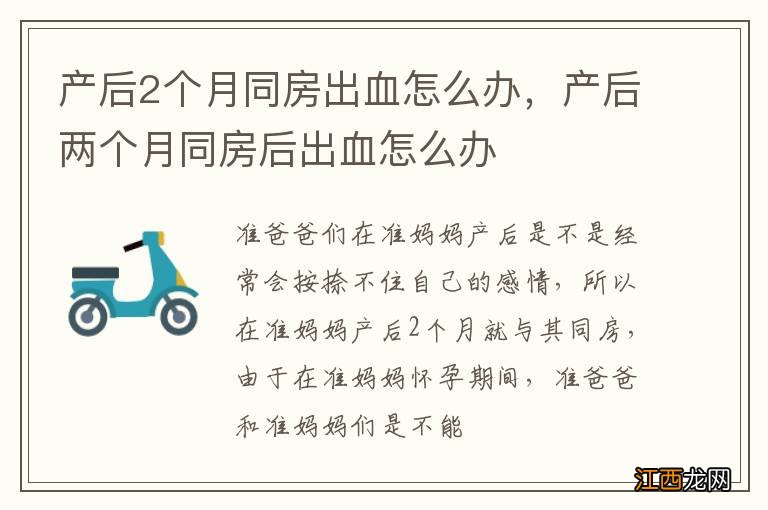 产后2个月同房出血怎么办，产后两个月同房后出血怎么办

准爸爸们在准妈妈产后是不是经常会按捺不住自己的感情，所以在准妈妈产后2个月就与其同房，由于在准妈妈怀孕期间，准爸爸和准妈妈们是不能

江西龙网